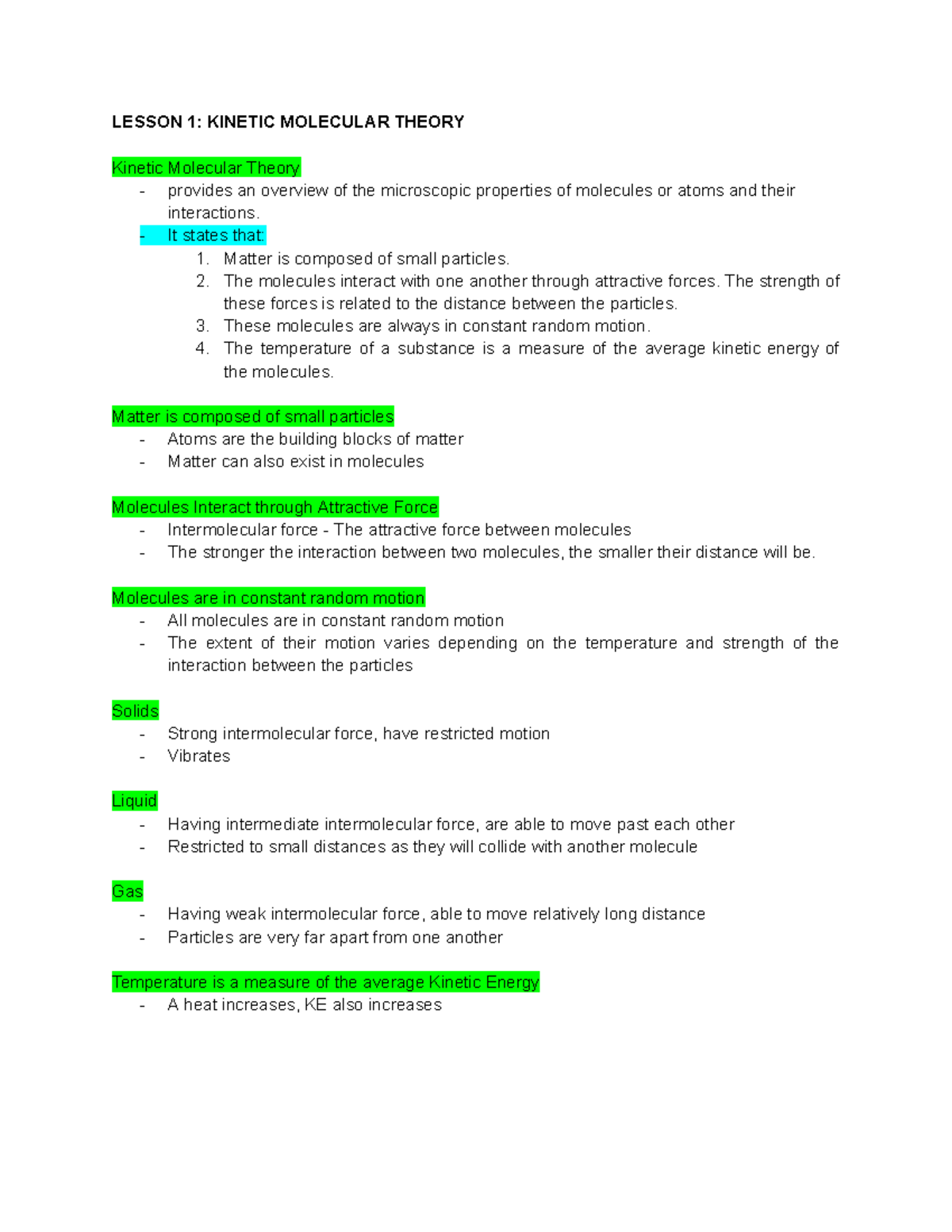 LESSON 1: KINETIC MOLECULAR THEORY

Kinetic Molecular Theory
- provides an overview of the microscopic properties of molecules or atoms and their interactions.
- It states that:
1. Matter is composed of small particles.
2. The molecules interact with one another through attractive forces. The strength of these forces is related to the distance between the particles.
3. These molecules are always in constant random motion.
4. The temperature of a substance is a measure of the average kinetic energy of the molecules.

Matter is composed of small particles
- Atoms are the building blocks of matter
- Matter can also exist in molecules

Molecules Interact through Attractive Force
- Intermolecular force - The attractive force between molecules
- The stronger the interaction between two molecules, the smaller their distance will be.

Molecules are in constant random motion
- All molecules are in constant random motion
- The extent of their motion varies depending on the temperature and strength of the interaction between the particles

Solids
- Strong intermolecular force, have restricted motion
- Vibrates

Liquid
- Having intermediate intermolecular force, are able to move past each other
- Restricted to small distances as they will collide with another molecule

Gas
- Having weak intermolecular force, able to move relatively long distance
- Particles are very far apart from one another

Temperature is a measure of the average Kinetic Energy
- A heat increases, KE also increases